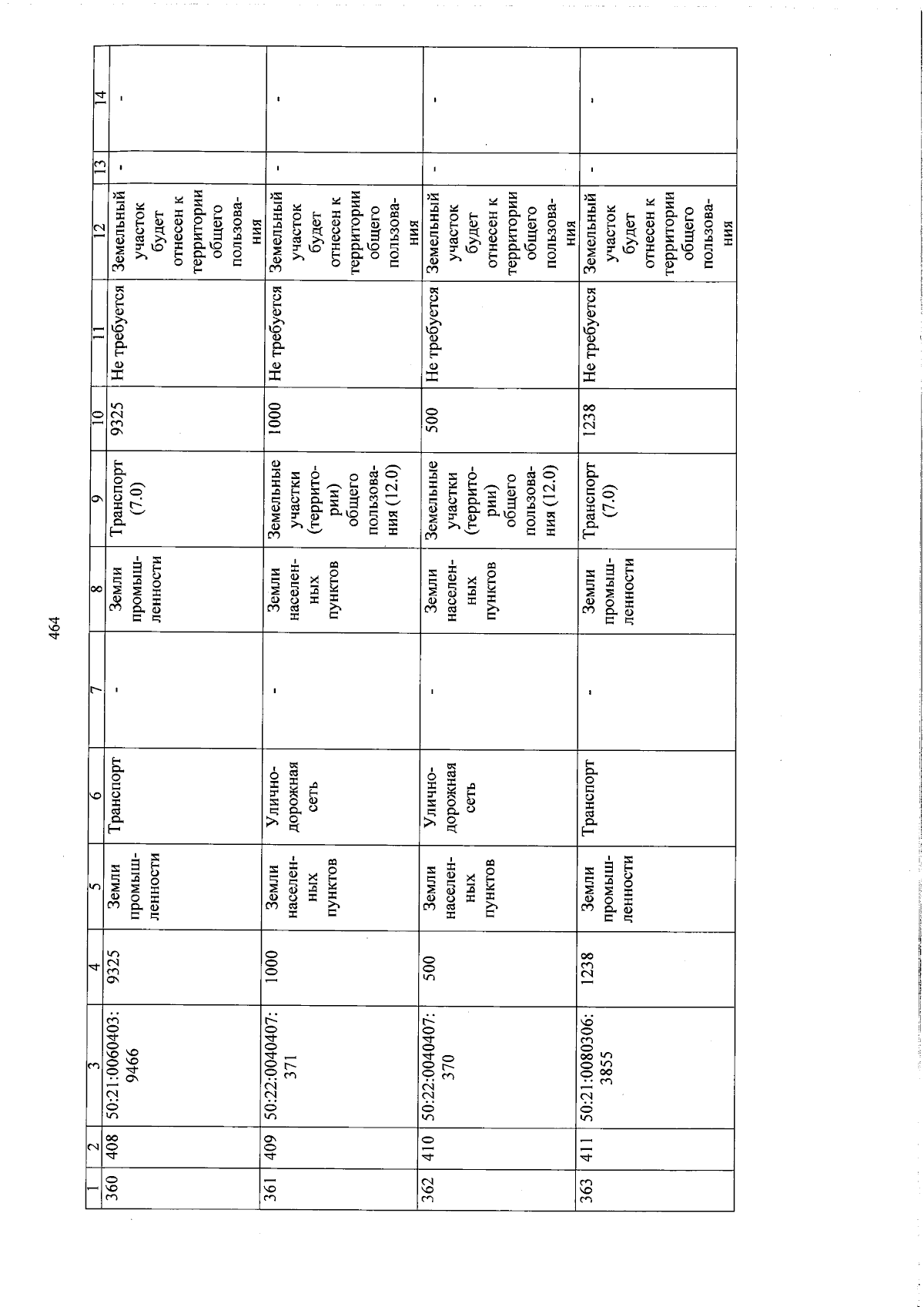 464

| 1 | 2 | 3 | 4 | 5 | 6 | 7 | 8 | 9 | 10 | 11 | 12 | 13 | 14 |
|---|---|---|---|---|---|---|---|---|---|---|---|---|---|
| 360 | 408 | 50:21:0060403:9466 | 9325 | Земли промышленности | Транспорт | - | Земли промышленности | Транспорт (7.0) | 9325 | Не требуется | Земельный участок будет отнесен к территории общего пользования | - | - |
| 361 | 409 | 50:22:0040407:371 | 1000 | Земли населенных пунктов | Улично-дорожная сеть | - | Земли населенных пунктов | Земельные участки (территории) общего пользования (12.0) | 1000 | Не требуется | Земельный участок будет отнесен к территории общего пользования | - | - |
| 362 | 410 | 50:22:0040407:370 | 500 | Земли населенных пунктов | Улично-дорожная сеть | - | Земли населенных пунктов | Земельные участки (территории) общего пользования (12.0) | 500 | Не требуется | Земельный участок будет отнесен к территории общего пользования | - | - |
| 363 | 411 | 50:21:0080306:3855 | 1238 | Земли промышленности | Транспорт | - | Земли промышленности | Транспорт (7.0) | 1238 | Не требуется | Земельный участок будет отнесен к территории общего пользования | - | - |